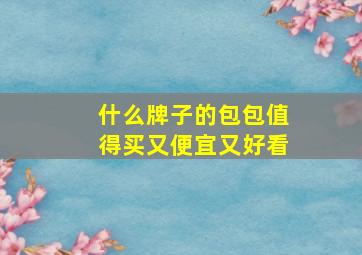 什么牌子的包包值得买又便宜又好看